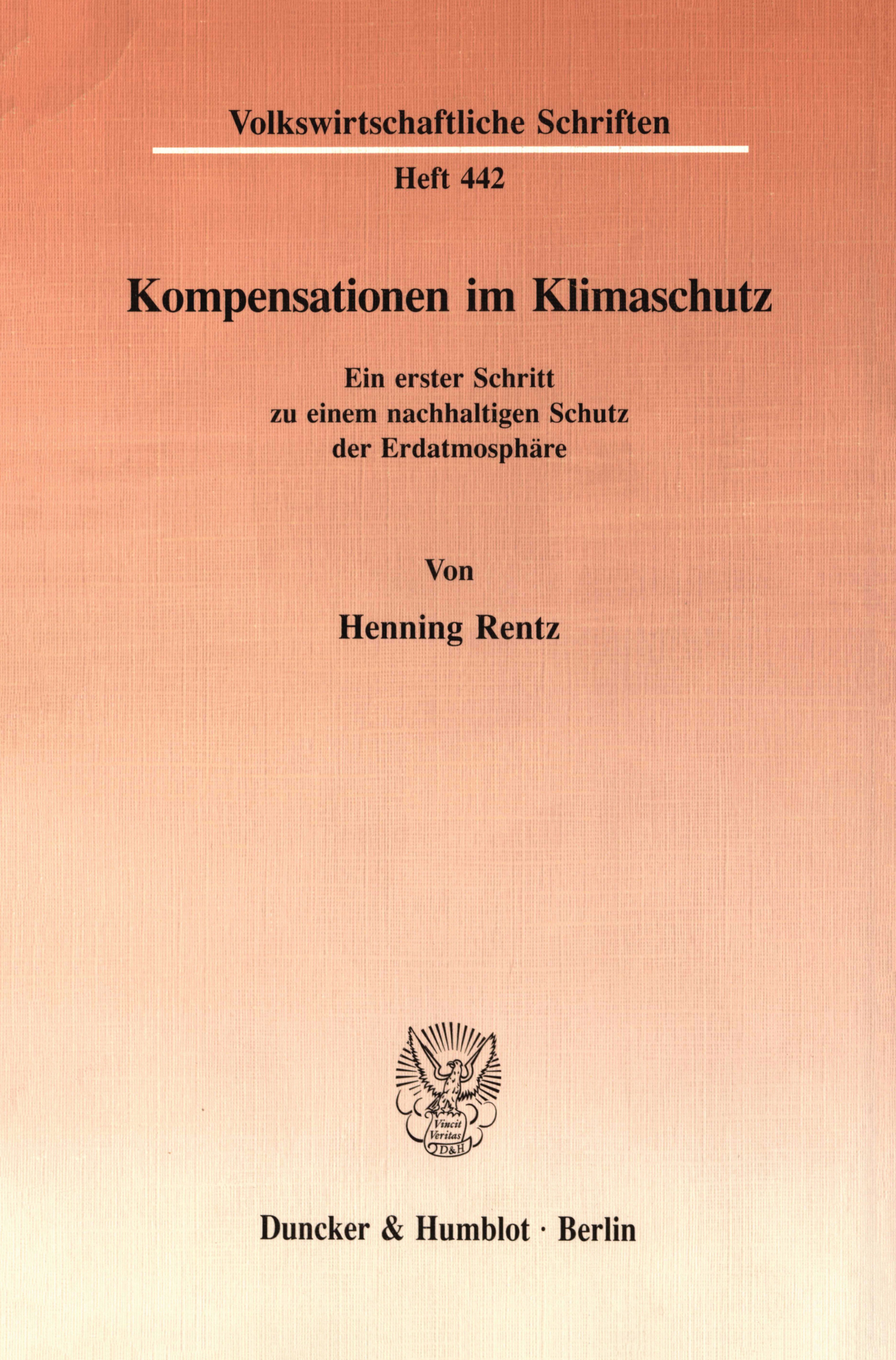 Volkswirtschaftliche Schriften

Heft 442

Kompensationen im Klimaschutz

Ein erster Schritt
zu einem nachhaltigen Schutz
der Erdatmosphäre

Von

Henning Rentz

Vincit
Veritas
D&H

Duncker & Humblot · Berlin